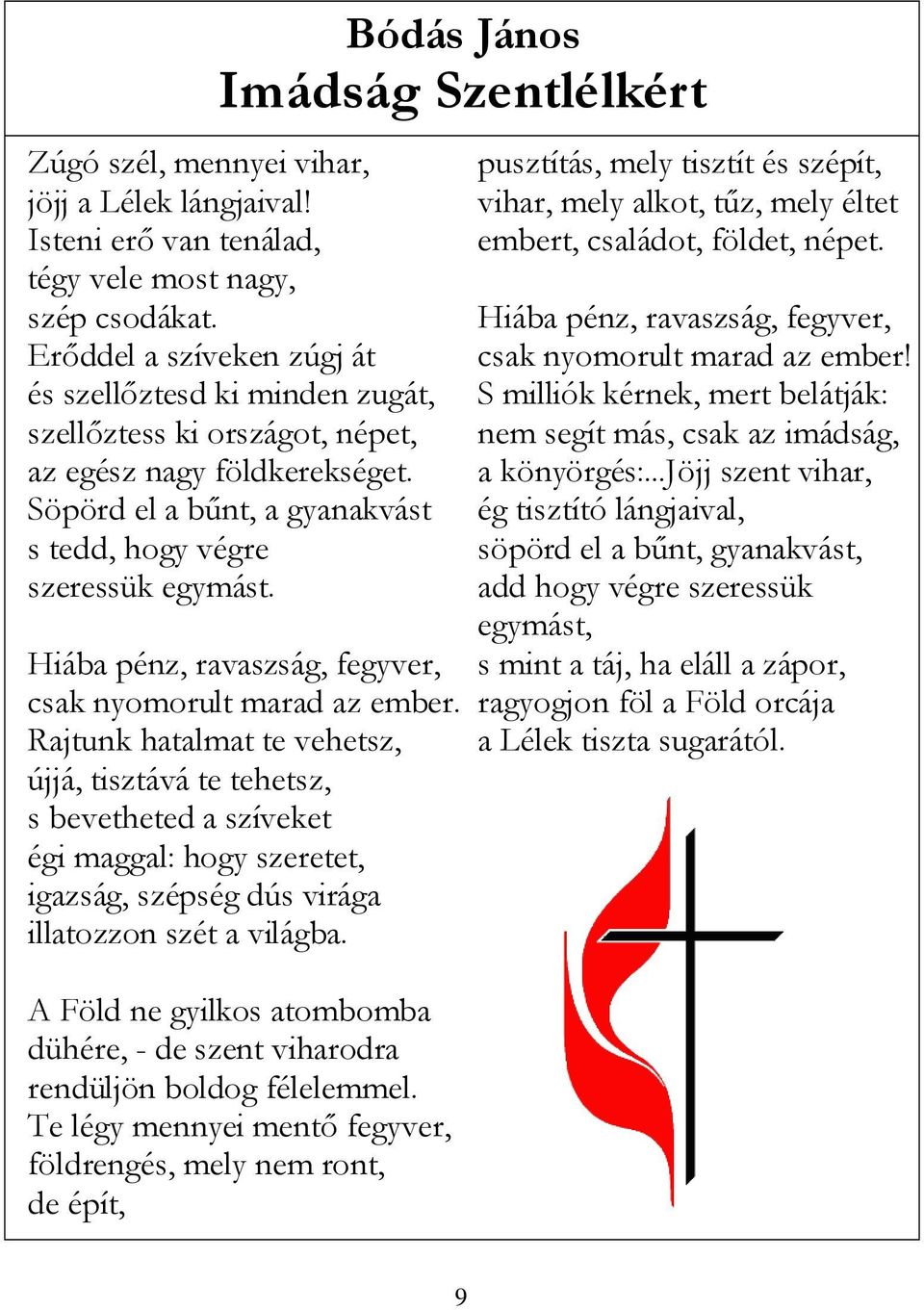 Bódás János
Imádság Szentlélkért

Zúgó szél, mennyei vihar,
jöjj a Lélek lángjaival!
Isteni erő van tenálad,
tégy vele most nagy,
szép csodákat.
Erőddel a szíveken zúgj át
és szellőztesd ki minden zugát,
szellőztess ki országot, népet,
az egész nagy földkerekséget.
Söpörd el a bűnt, a gyanakvást
s tedd, hogy végre
szeressük egymást.

Hiába pénz, ravaszság, fegyver,
csak nyomorult marad az ember.
Rajtunk hatalmat te vehetsz,
újjá, tisztává te tehetsz,
s bevetheted a szíveket
égi maggal: hogy szeretet,
igazság, szépség dús virága
illatozzon szét a világba.

A Föld ne gyilkos atombomba
dühére, - de szent viharodra
rendüljön boldog félelemmel.
Te légy mennyei mentő fegyver,
földrengés, mely nem ront,
de épít,

pusztítás, mely tisztít és szépít,
vihar, mely alkot, tűz, mely éltet
embert, családot, földet, népet.

Hiába pénz, ravaszság, fegyver,
csak nyomorult marad az ember!
S milliók kérnek, mert belátják:
nem segít más, csak az imádság,
a könyörgés:...Jöjj szent vihar,
ég tisztító lángjaival,
söpörd el a bűnt, gyanakvást,
add hogy végre szeressük
egymást,
s mint a táj, ha eláll a zápor,
ragyogjon föl a Föld orcája
a Lélek tiszta sugarától.

9